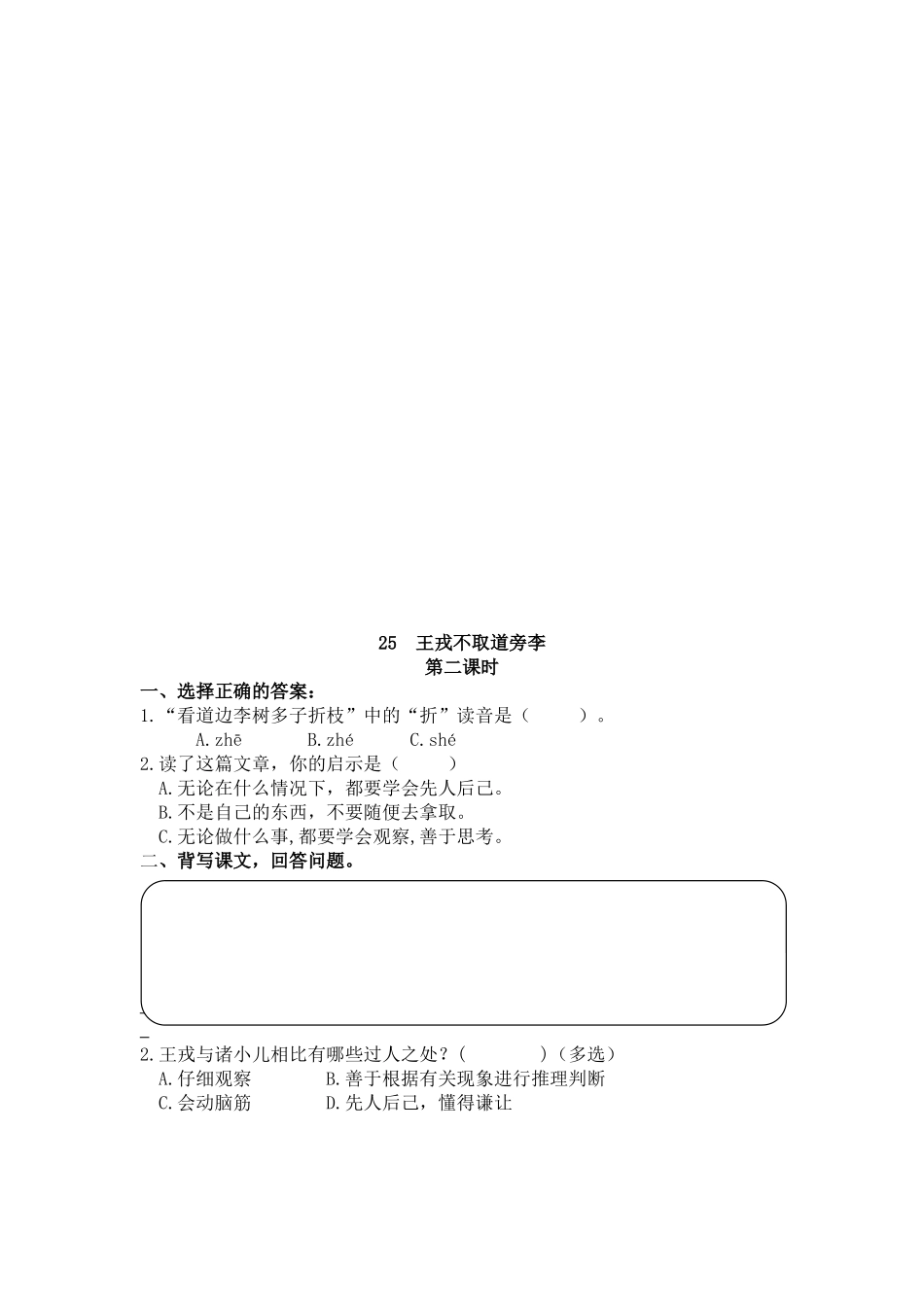 25　王戎不取道旁李

第二课时

一、选择正确的答案：

1.“看道边李树多子折枝”中的“折”读音是（　　）。

A.zhē　　B.zhé　　C.shé

2.读了这篇文章，你的启示是（　　）

A.无论在什么情况下，都要学会先人后己。

B.不是自己的东西，不要随便去拿取。

C.无论做什么事,都要学会观察,善于思考。

二、背写课文，回答问题。

2.王戎与诸小儿相比有哪些过人之处？(　　　)（多选）

A.仔细观察　　B.善于根据有关现象进行推理判断

C.会动脑筋　　D.先人后己，懂得谦让